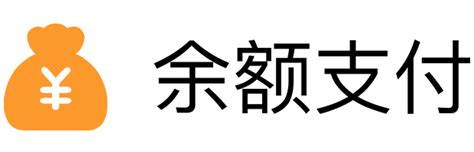 ¥ 余额支付